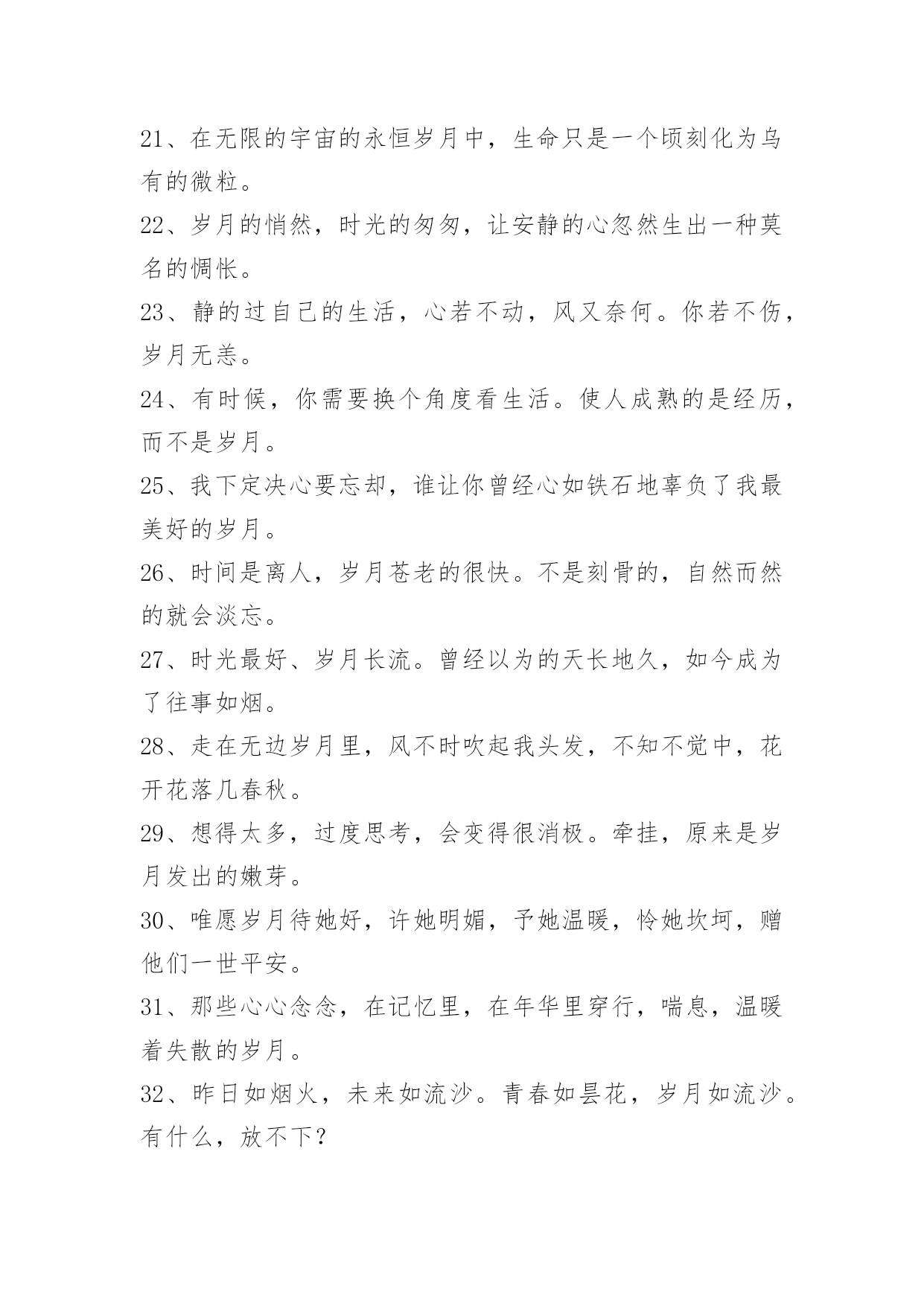 21、在无限的宇宙的永恒岁月中，生命只是一个顷刻化为乌有的微粒。

22、岁月的悄然，时光的匆匆，让安静的心忽然生出一种莫名的惆怅。

23、静的过自己的生活，心若不动，风又奈何。你若不伤，岁月无恙。

24、有时候，你需要换个角度看生活。使人成熟的是经历，而不是岁月。

25、我下定决心要忘却，谁让你曾经心如铁石地辜负了我最美好的岁月。

26、时间是离人，岁月苍老的很快。不是刻骨的，自然而然的就会淡忘。

27、时光最好、岁月长流。曾经以为的天长地久，如今成为了往事如烟。

28、走在无边岁月里，风不时吹起我头发，不知不觉中，花开花落几春秋。

29、想得太多，过度思考，会变得很消极。牵挂，原来是岁月发出的嫩芽。

30、唯愿岁月待她好，许她明媚，予她温暖，怜她坎坷，赠他们一世平安。

31、那些心心念念，在记忆里，在年华里穿行，喘息，温暖着失散的岁月。

32、昨日如烟火，未来如流沙。青春如昙花，岁月如流沙。有什么，放不下？